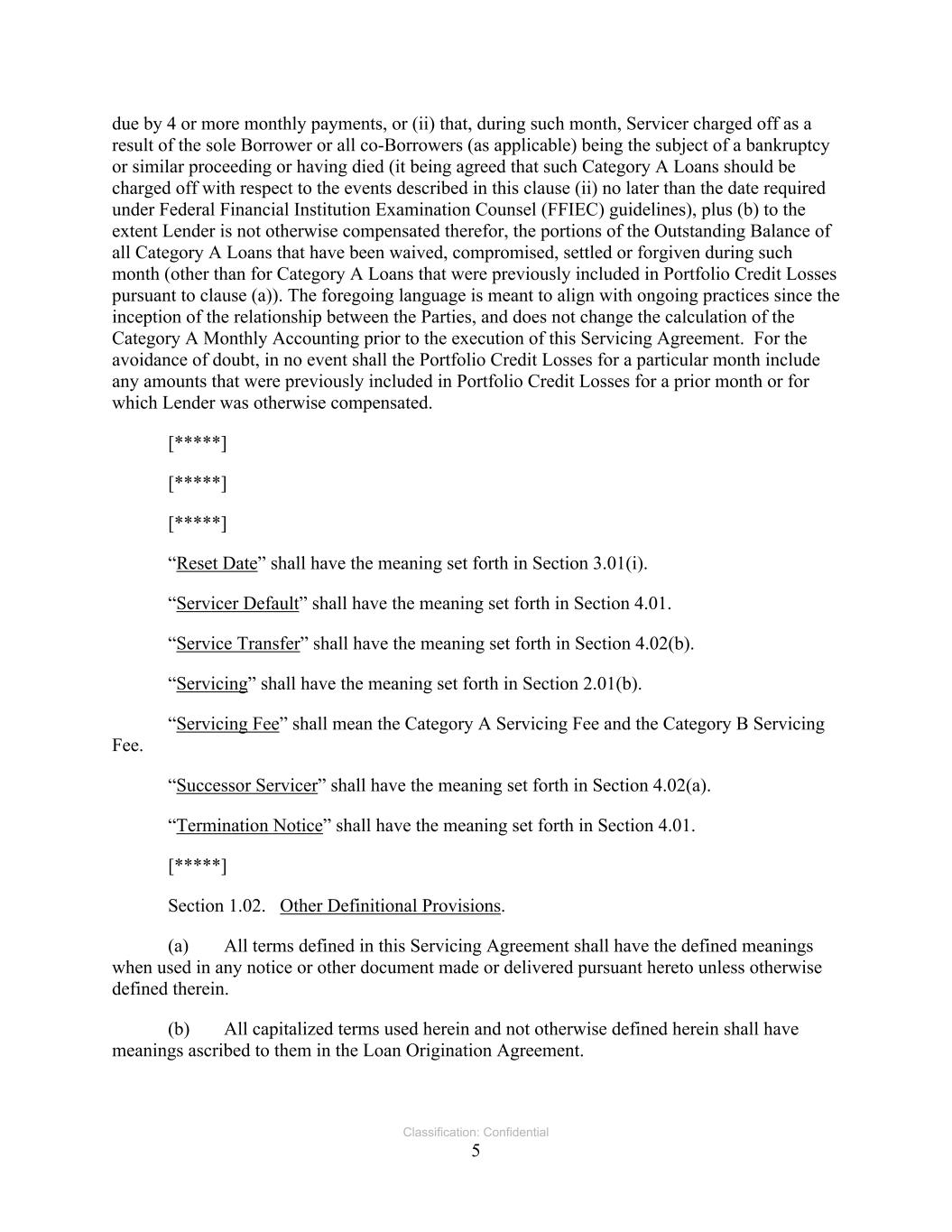 due by 4 or more monthly payments, or (ii) that, during such month, Servicer charged off as a result of the sole Borrower or all co-Borrowers (as applicable) being the subject of a bankruptcy or similar proceeding or having died (it being agreed that such Category A Loans should be charged off with respect to the events described in this clause (ii) no later than the date required under Federal Financial Institution Examination Counsel (FFIEC) guidelines), plus (b) to the extent Lender is not otherwise compensated therefor, the portions of the Outstanding Balance of all Category A Loans that have been waived, compromised, settled or forgiven during such month (other than for Category A Loans that were previously included in Portfolio Credit Losses pursuant to clause (a)). The foregoing language is meant to align with ongoing practices since the inception of the relationship between the Parties, and does not change the calculation of the Category A Monthly Accounting prior to the execution of this Servicing Agreement. For the avoidance of doubt, in no event shall the Portfolio Credit Losses for a particular month include any amounts that were previously included in Portfolio Credit Losses for a prior month or for which Lender was otherwise compensated.

[*****]

[*****]

[*****]

“Reset Date” shall have the meaning set forth in Section 3.01(i).

“Servicer Default” shall have the meaning set forth in Section 4.01.

“Service Transfer” shall have the meaning set forth in Section 4.02(b).

“Servicing” shall have the meaning set forth in Section 2.01(b).

“Servicing Fee” shall mean the Category A Servicing Fee and the Category B Servicing Fee.

“Successor Servicer” shall have the meaning set forth in Section 4.02(a).

“Termination Notice” shall have the meaning set forth in Section 4.01.

[*****]

Section 1.02. Other Definitional Provisions.

(a) All terms defined in this Servicing Agreement shall have the defined meanings when used in any notice or other document made or delivered pursuant hereto unless otherwise defined therein.

(b) All capitalized terms used herein and not otherwise defined herein shall have meanings ascribed to them in the Loan Origination Agreement.

Classification: Confidential
5